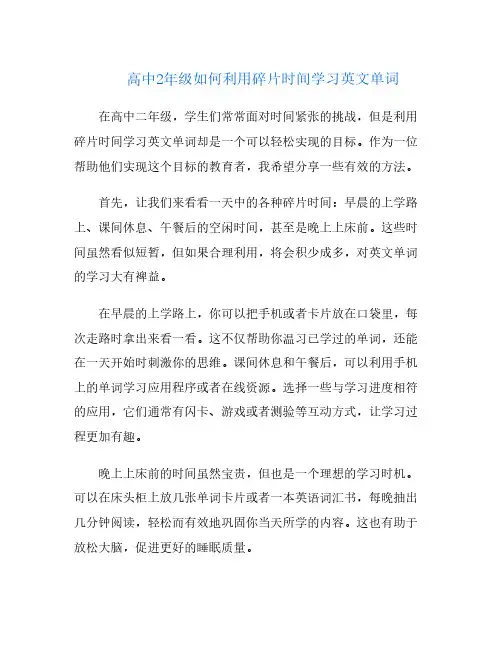 高中2年级如何利用碎片时间学习英文单词

在高中二年级，学生们常常面对时间紧张的挑战，但是利用碎片时间学习英文单词却是一个可以轻松实现的目标。作为一位帮助他们实现这个目标的教育者，我希望分享一些有效的方法。

首先，让我们来看看一天中的各种碎片时间：早晨的上学路上、课间休息、午餐后的空闲时间，甚至是晚上上床前。这些时间虽然看似短暂，但如果合理利用，将会积少成多，对英文单词的学习大有裨益。

在早晨的上学路上，你可以把手机或者卡片放在口袋里，每次走路时拿出来看一看。这不仅帮助你温习已学过的单词，还能在一天开始时刺激你的思维。课间休息和午餐后，可以利用手机上的单词学习应用程序或者在线资源。选择一些与学习进度相符的应用，它们通常有闪卡、游戏或者测验等互动方式，让学习过程更加有趣。

晚上上床前的时间虽然宝贵，但也是一个理想的学习时机。可以在床头柜上放几张单词卡片或者一本英语词汇书，每晚抽出几分钟阅读，轻松而有效地巩固你当天所学的内容。这也有助于放松大脑，促进更好的睡眠质量。